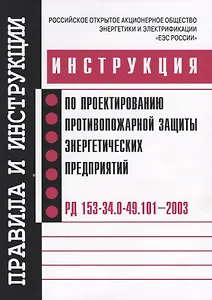 ПРАВИЛА И ИНСТРУКЦИИ

РОССИЙСКОЕ ОТКРЫТОЕ АКЦИОНЕРНОЕ ОБЩЕСТВО ЭНЕРГЕТИКИ И ЭЛЕКТРИФИКАЦИИ «ЕЭС РОССИИ»

ИНСТРУКЦИЯ

ПО ПРОЕКТИРОВАНИЮ ПРОТИВОПОЖАРНОЙ ЗАЩИТЫ ЭНЕРГЕТИЧЕСКИХ ПРЕДПРИЯТИЙ

РД 153-34.0-49.101—2003